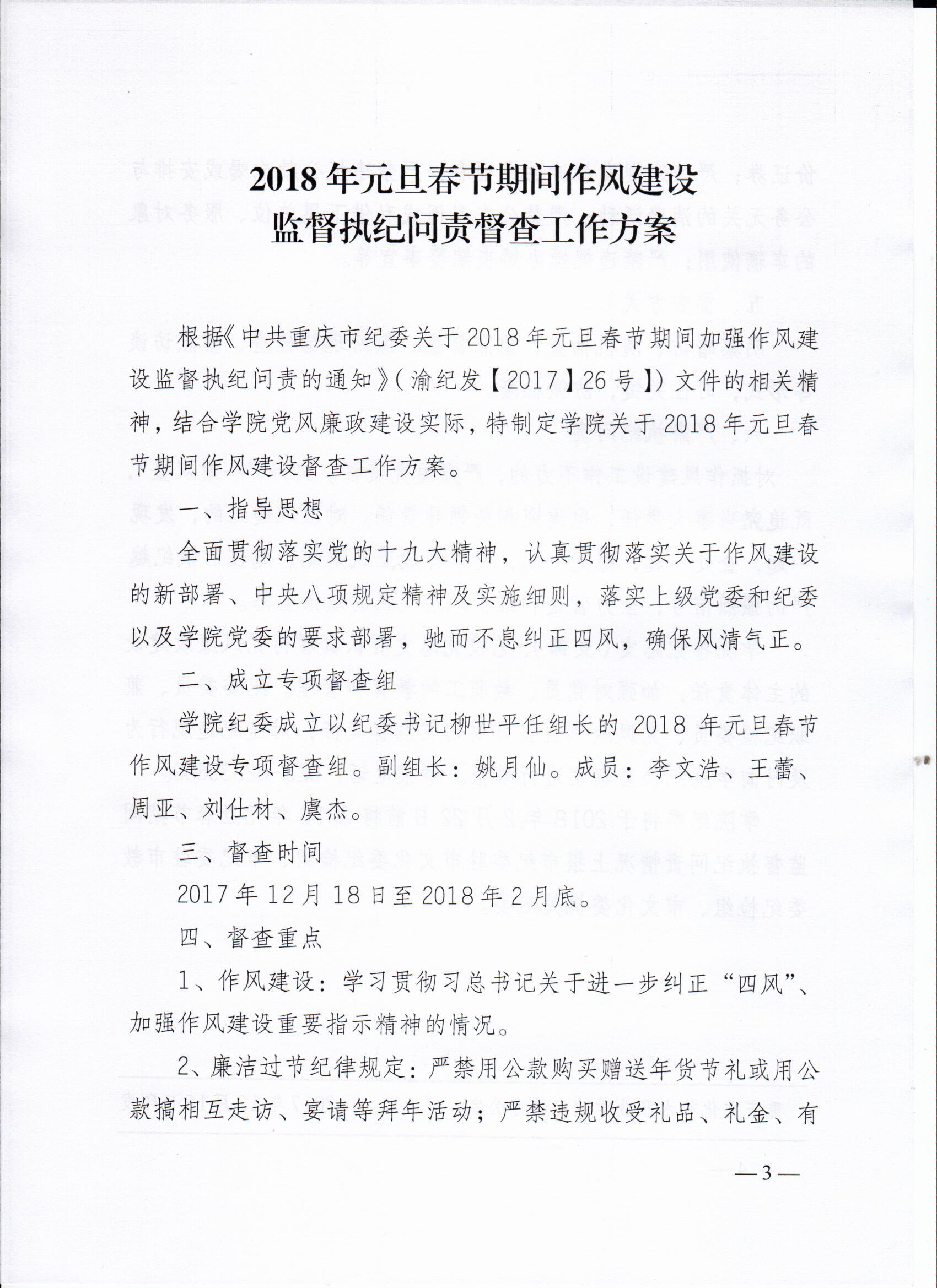 2018 年元旦春节期间作风建设
监督执纪问责督查工作方案

根据《中共重庆市纪委关于 2018 年元旦春节期间加强作风建设监督执纪问责的通知》（渝纪发【2017】26 号】）文件的相关精神，结合学院党风廉政建设实际，特制定学院关于 2018 年元旦春节期间作风建设督查工作方案。

一、指导思想

全面贯彻落实党的十九大精神，认真贯彻落实关于作风建设的新部署、中央八项规定精神及实施细则，落实上级党委和纪委以及学院党委的要求部署，驰而不息纠正四风，确保风清气正。

二、成立专项督查组

学院纪委成立以纪委书记柳世平任组长的 2018 年元旦春节作风建设专项督查组。副组长：姚月仙。成员：李文浩、王蕾、周亚、刘仕材、虞杰。

三、督查时间

2017 年 12 月 18 日至 2018 年 2 月底。

四、督查重点

1、作风建设：学习贯彻习总书记关于进一步纠正“四风”、加强作风建设重要指示精神的情况。

2、廉洁过节纪律规定：严禁用公款购买赠送年货节礼或用公款搞相互走访、宴请等拜年活动；严禁违规收受礼品、礼金、有

— 3 —